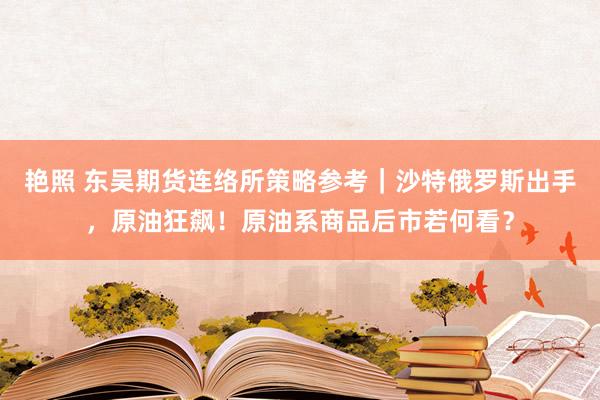 艳照 东吴期货连络所策略参考｜沙特俄罗斯出手，原油狂飙！原油系商品后市若何看？